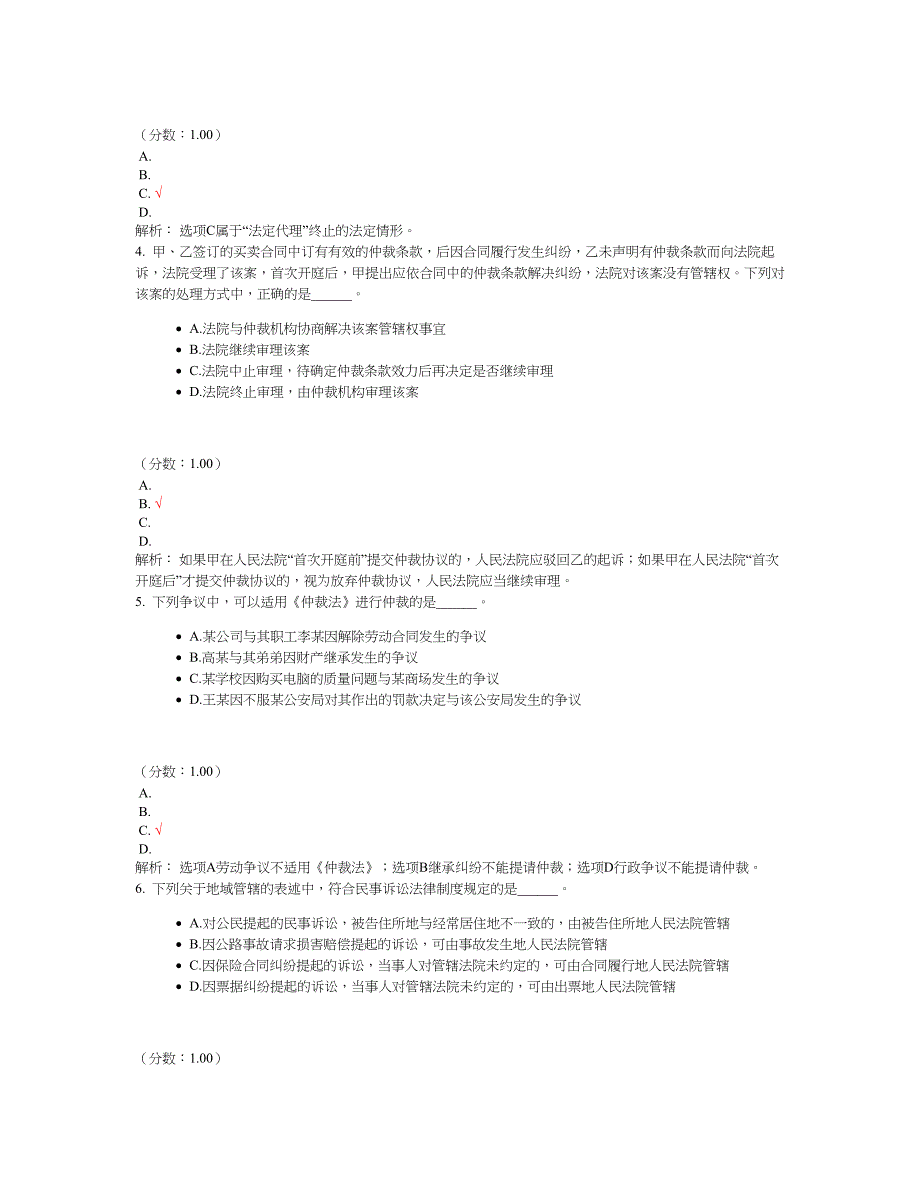 （分数：1.00）
A.
B.
C. √
D.
解析： 选项C属于“法定代理”终止的法定情形。
4. 甲、乙签订的买卖合同中订有有效的仲裁条款，后因合同履行发生纠纷，乙未声明有仲裁条款而向法院起诉，法院受理了该案，首次开庭后，甲提出应依合同中的仲裁条款解决纠纷，法院对该案没有管辖权。下列对该案的处理方式中，正确的是______。

- A.法院与仲裁机构协商解决该案管辖权事宜
- B.法院继续审理该案
- C.法院中止审理，待确定仲裁条款效力后再决定是否继续审理
- D.法院终止审理，由仲裁机构审理该案

（分数：1.00）
A.
B. √
C.
D.
解析： 如果甲在人民法院“首次开庭前”提交仲裁协议的，人民法院应驳回乙的起诉；如果甲在人民法院“首次开庭后”才提交仲裁协议的，视为放弃仲裁协议，人民法院应当继续审理。
5. 下列争议中，可以适用《仲裁法》进行仲裁的是______。

- A.某公司与其职工李某因解除劳动合同发生的争议
- B.高某与其弟弟因财产继承发生的争议
- C.某学校因购买电脑的质量问题与某商场发生的争议
- D.王某因不服某公安局对其作出的罚款决定与该公安局发生的争议

（分数：1.00）
A.
B.
C. √
D.
解析： 选项A劳动争议不适用《仲裁法》；选项B继承纠纷不能提请仲裁；选项D行政争议不能提请仲裁。
6. 下列关于地域管辖的表述中，符合民事诉讼法律制度规定的是______。

- A.对公民提起的民事诉讼，被告住所地与经常居住地不一致的，由被告住所地人民法院管辖
- B.因公路事故请求损害赔偿提起的诉讼，可由事故发生地人民法院管辖
- C.因保险合同纠纷提起的诉讼，当事人对管辖法院未约定的，可由合同履行地人民法院管辖
- D.因票据纠纷提起的诉讼，当事人对管辖法院未约定的，可由出票地人民法院管辖

（分数：1.00）